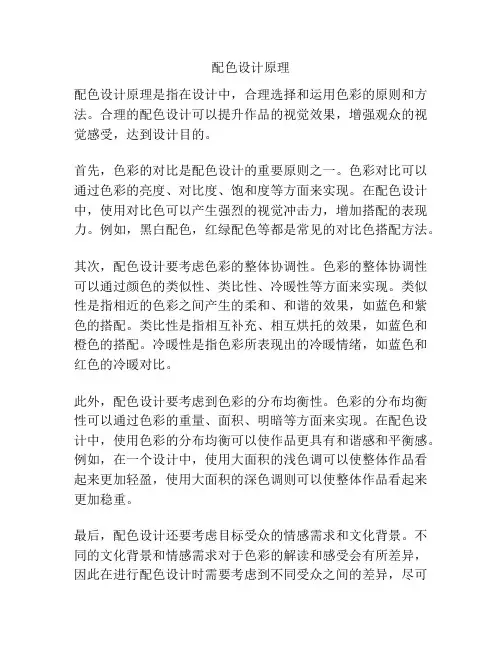 配色设计原理

配色设计原理是指在设计中，合理选择和运用色彩的原则和方法。合理的配色设计可以提升作品的视觉效果，增强观众的视觉感受，达到设计目的。

首先，色彩的对比是配色设计的重要原则之一。色彩对比可以通过色彩的亮度、对比度、饱和度等方面来实现。在配色设计中，使用对比色可以产生强烈的视觉冲击力，增加搭配的表现力。例如，黑白配色，红绿配色等都是常见的对比色搭配方法。

其次，配色设计要考虑色彩的整体协调性。色彩的整体协调性可以通过颜色的类似性、类比性、冷暖性等方面来实现。类似性是指相近的色彩之间产生的柔和、和谐的效果，如蓝色和紫色的搭配。类比性是指相互补充、相互烘托的效果，如蓝色和橙色的搭配。冷暖性是指色彩所表现出的冷暖情绪，如蓝色和红色的冷暖对比。

此外，配色设计要考虑到色彩的分布均衡性。色彩的分布均衡性可以通过色彩的重量、面积、明暗等方面来实现。在配色设计中，使用色彩的分布均衡可以使作品更具有和谐感和平衡感。例如，在一个设计中，使用大面积的浅色调可以使整体作品看起来更加轻盈，使用大面积的深色调则可以使整体作品看起来更加稳重。

最后，配色设计还要考虑目标受众的情感需求和文化背景。不同的文化背景和情感需求对于色彩的解读和感受会有所差异，因此在进行配色设计时需要考虑到不同受众之间的差异，尽可